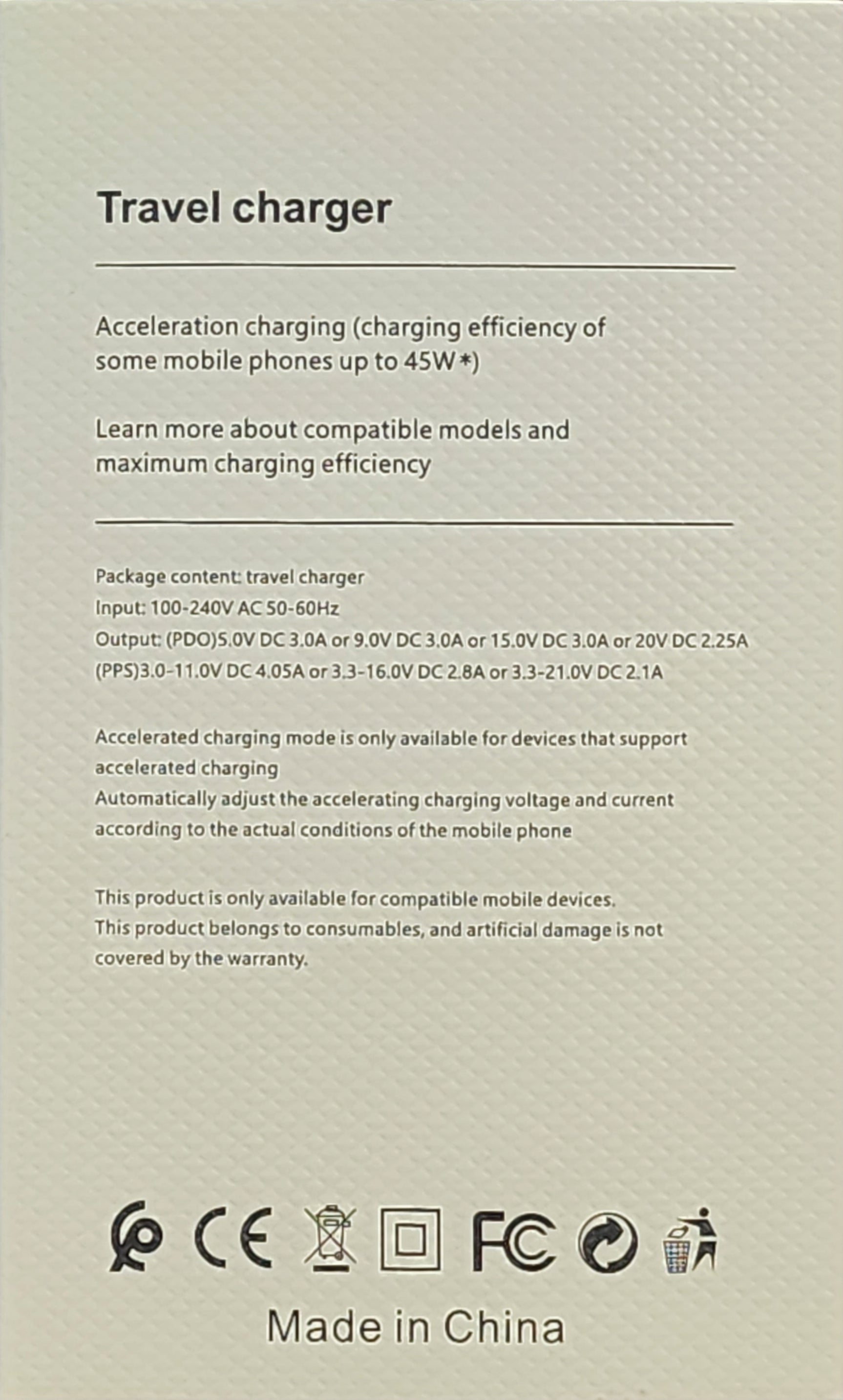 Travel charger

Acceleration charging (charging efficiency of some mobile phones up to 45W*)

Learn more about compatible models and maximum charging efficiency

Package content: travel charger
Input: 100-240V AC 50-60Hz
Output: (PDO)5.0V DC 3.0A or 9.0V DC 3.0A or 15.0V DC 3.0A or 20V DC 2.25A
(PPS)3.0-11.0V DC 4.05A or 3.3-16.0V DC 2.8A or 3.3-21.0V DC 2.1A

Accelerated charging mode is only available for devices that support accelerated charging
Automatically adjust the accelerating charging voltage and current according to the actual conditions of the mobile phone

This product is only available for compatible mobile devices.
This product belongs to consumables, and artificial damage is not covered by the warranty.

CE FC

Made in China